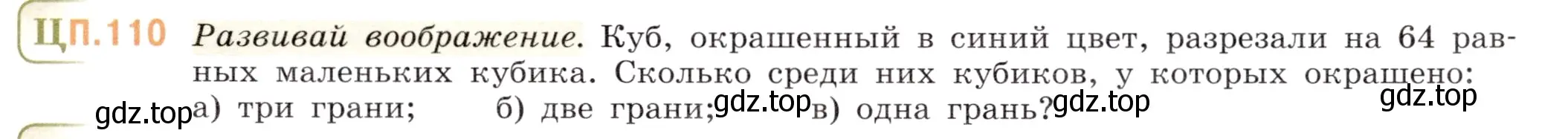 ЦП.110 Развивай воображение. Куб, окрашенный в синий цвет, разрезали на 64 равных маленьких кубика. Сколько среди них кубиков, у которых окрашено:

gdz.top а) три грани; б) две грани; gdz.top в) одна грань? gdz.top gdz.top